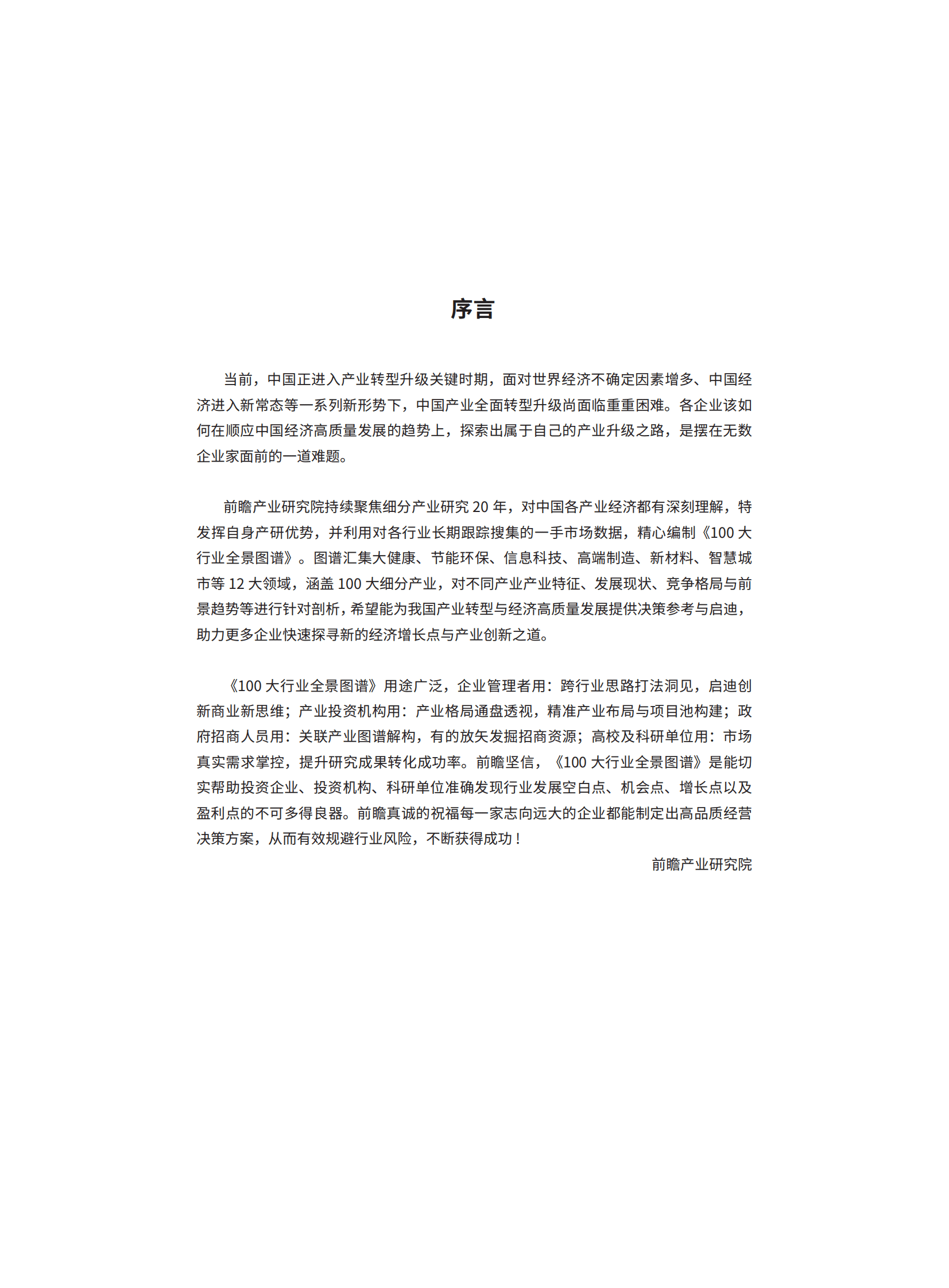 序言

当前，中国正进入产业转型升级关键时期，面对世界经济不确定因素增多、中国经济进入新常态等一系列新形势下，中国产业全面转型升级尚面临重重困难。各企业该如何在顺应中国经济高质量发展的趋势上，探索出属于自己的产业升级之路，是摆在无数企业家面前的一道难题。

前瞻产业研究院持续聚焦细分产业研究 20 年，对中国各产业经济都有深刻理解，特发挥自身产研优势，并利用对各行业长期跟踪搜集的一手市场数据，精心编制《100 大行业全景图谱》。图谱汇集大健康、节能环保、信息科技、高端制造、新材料、智慧城市等 12 大领域，涵盖 100 大细分产业，对不同产业产业特征、发展现状、竞争格局与前景趋势等进行针对剖析，希望能为我国产业转型与经济高质量发展提供决策参考与启迪，助力更多企业快速探寻新的经济增长点与产业创新之道。

《100 大行业全景图谱》用途广泛，企业管理者用：跨行业思路打法洞见，启迪创新商业新思维；产业投资机构用：产业格局通盘透视，精准产业布局与项目池构建；政府招商人员用：关联产业图谱解构，有的放矢发掘招商资源；高校及科研单位用：市场真实需求掌控，提升研究成果转化成功率。前瞻坚信，《100 大行业全景图谱》是能切实帮助投资企业、投资机构、科研单位准确发现行业发展空白点、机会点、增长点以及盈利点的不可多得良器。前瞻真诚的祝福每一家志向远大的企业都能制定出高品质经营决策方案，从而有效规避行业风险，不断获得成功！

前瞻产业研究院